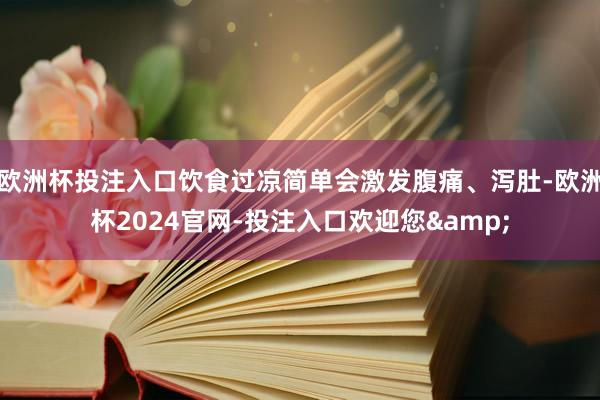 欧洲杯投注入口饮食过凉简单会激发腹痛、泻肚-欧洲杯2024官网-投注入口欢迎您&amp;